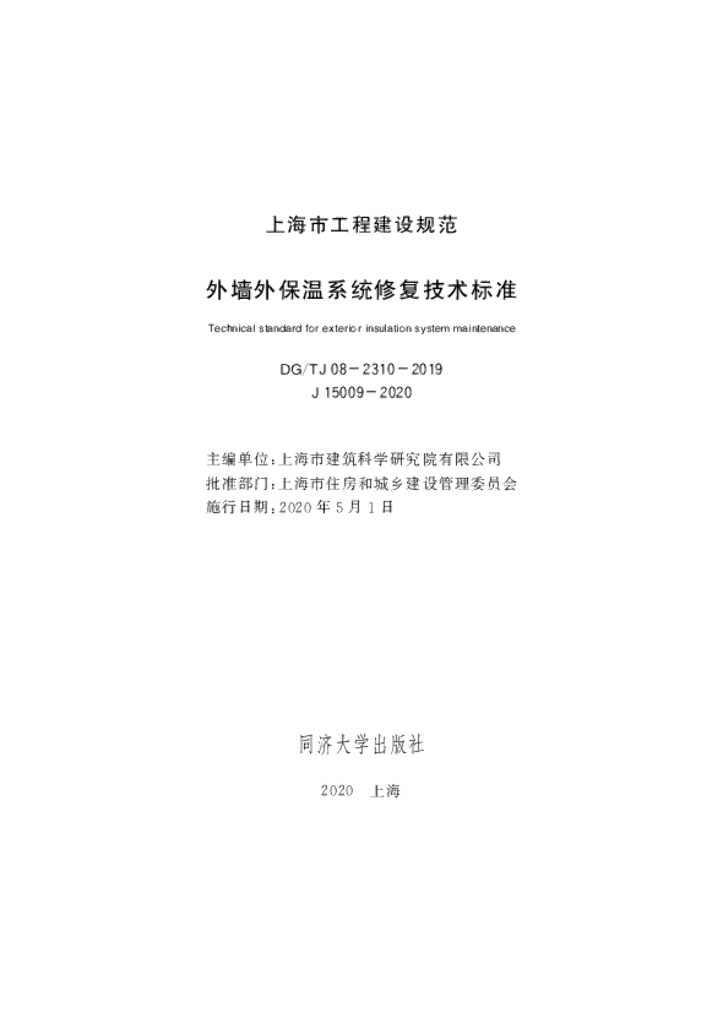 上海市工程建设规范

外墙外保温系统修复技术标准

Technical standard for exterior insulation system maintenance

DG/TJ 08－2310－2019
J 15009－2020

主编单位：上海市建筑科学研究院有限公司
批准部门：上海市住房和城乡建设管理委员会
施行日期：2020 年 5 月 1 日

同济大学出版社

2020 上海